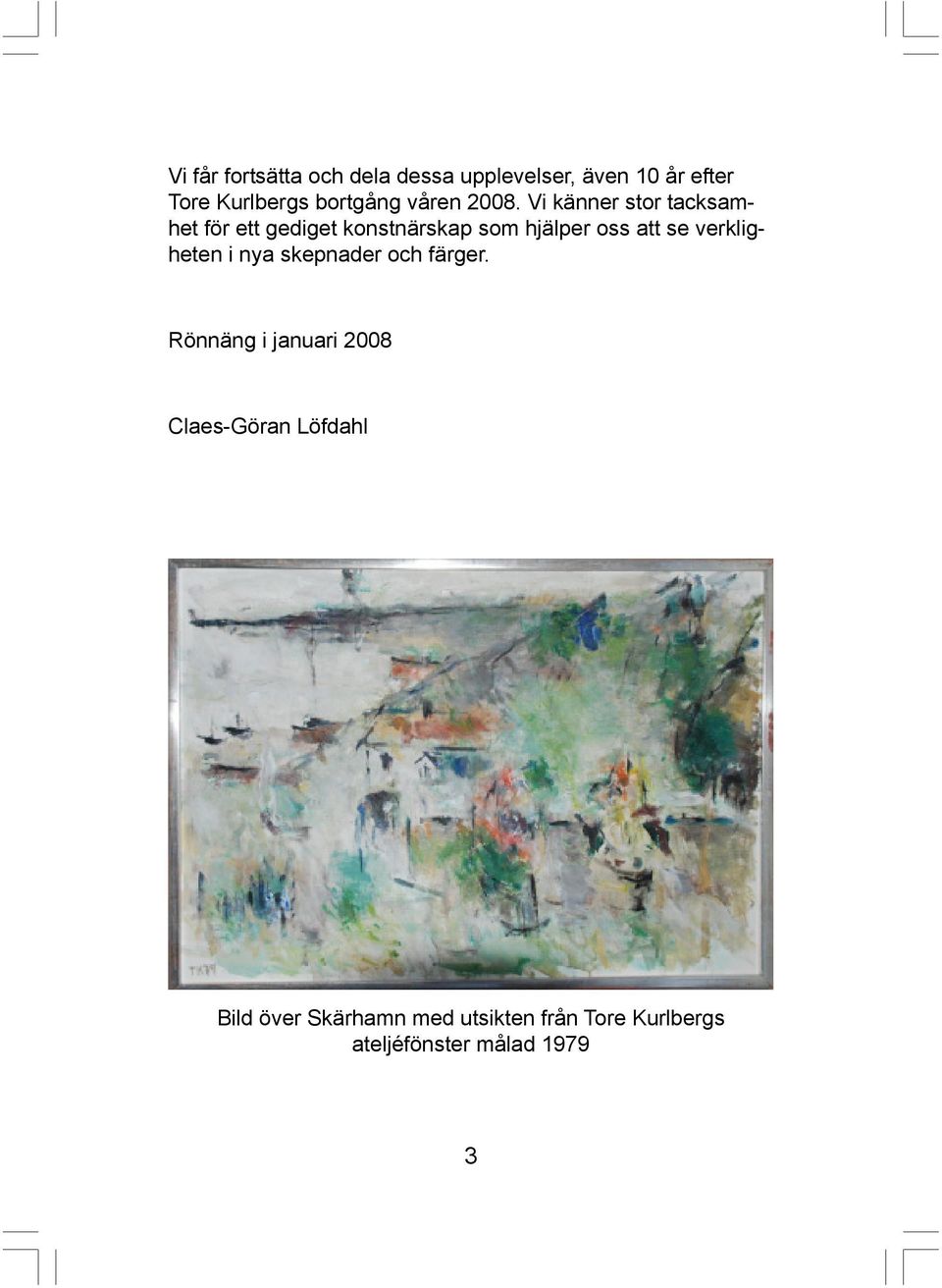 Vi får fortsätta och dela dessa upplevelser, även 10 år efter Tore Kurlbergs bortgång våren 2008. Vi känner stor tacksamhet för ett gediget konstnärskap som hjälper oss att se verkligheten i nya skepnader och färger.

Rönnäng i januari 2008

Claes-Göran Löfdahl

TK79

Bild över Skärhamn med utsikten från Tore Kurlbergs ateljéfönster målad 1979

3